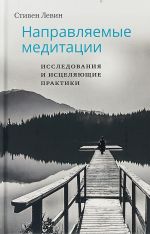 Стивен Левин

Направляемые медитации

ИССЛЕДОВАНИЯ И ИСЦЕЛЯЮЩИЕ ПРАКТИКИ